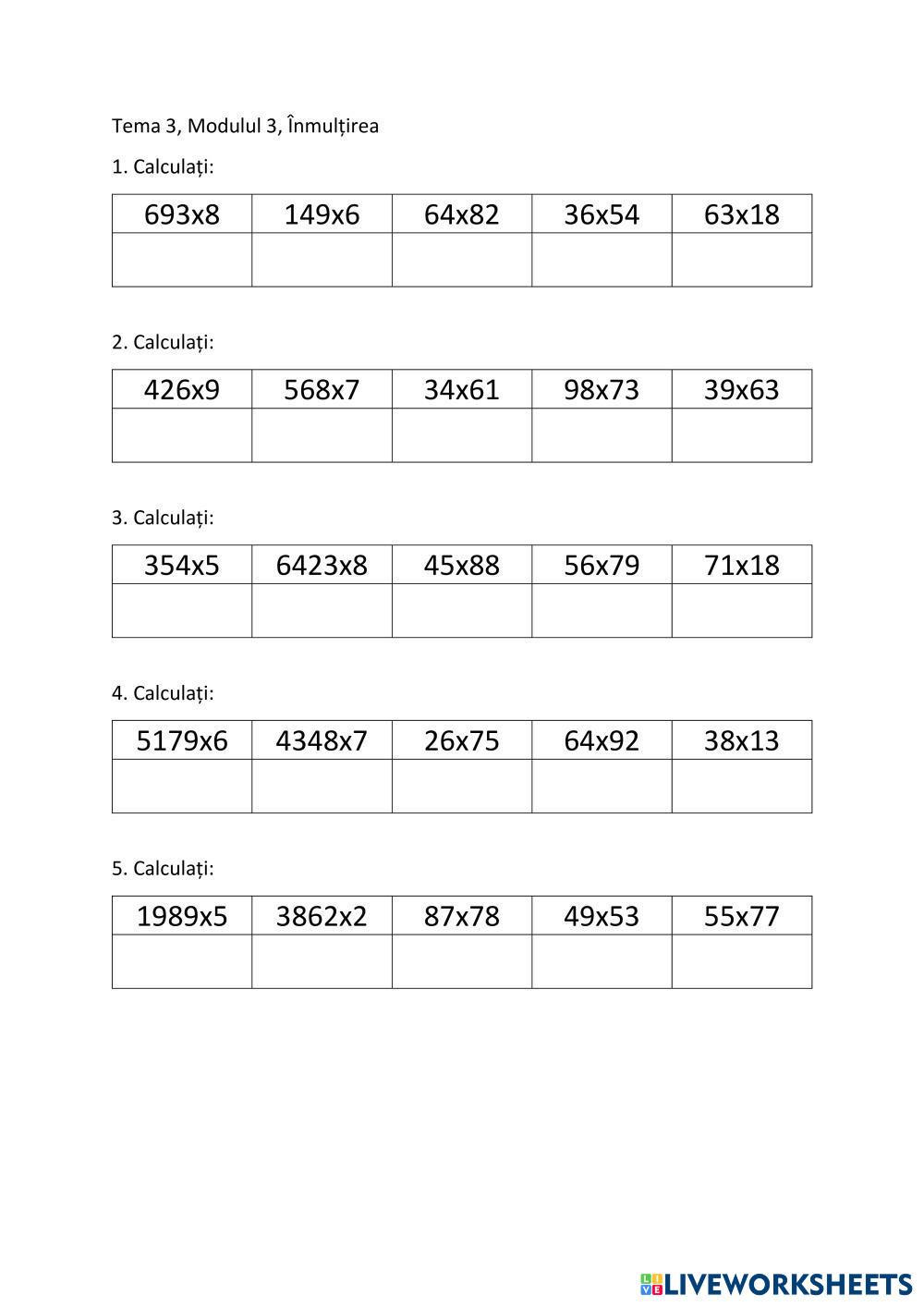 Tema 3, Modulul 3, Înmulțirea

1. Calculați:

| 693x8 | 149x6 | 64x82 | 36x54 | 63x18 |
|---|---|---|---|---|
| | | | | |

2. Calculați:

| 426x9 | 568x7 | 34x61 | 98x73 | 39x63 |
|---|---|---|---|---|
| | | | | |

3. Calculați:

| 354x5 | 6423x8 | 45x88 | 56x79 | 71x18 |
|---|---|---|---|---|
| | | | | |

4. Calculați:

| 5179x6 | 4348x7 | 26x75 | 64x92 | 38x13 |
|---|---|---|---|---|
| | | | | |

5. Calculați:

| 1989x5 | 3862x2 | 87x78 | 49x53 | 55x77 |
|---|---|---|---|---|
| | | | | |

LIVEWORKSHEETS